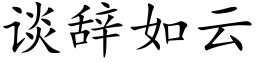 谈辞如云